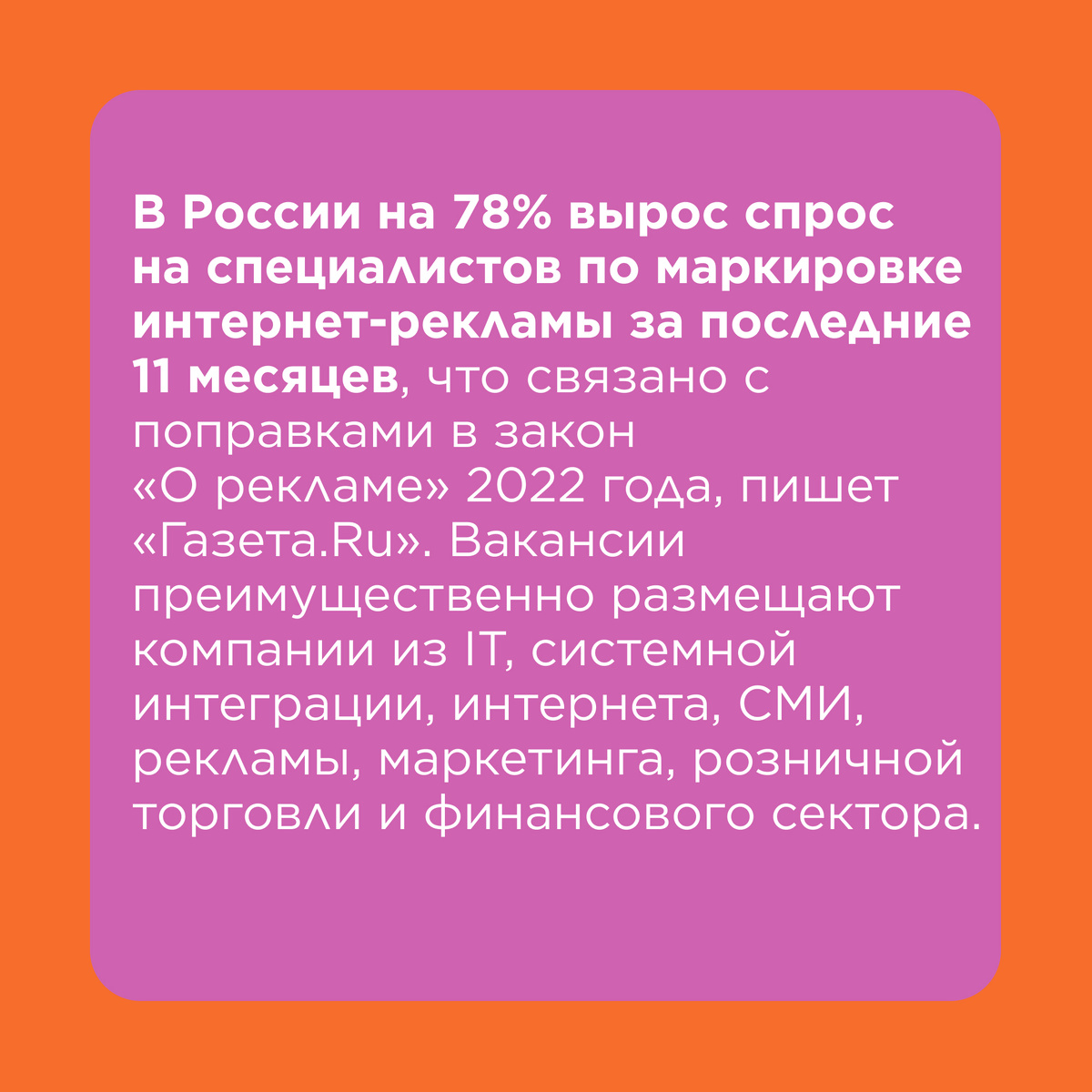 В России на 78% вырос спрос на специалистов по маркировке интернет-рекламы за последние 11 месяцев, что связано с поправками в закон «О рекламе» 2022 года, пишет «Газета.Ru». Вакансии преимущественно размещают компании из IT, системной интеграции, интернета, СМИ, рекламы, маркетинга, розничной торговли и финансового сектора.